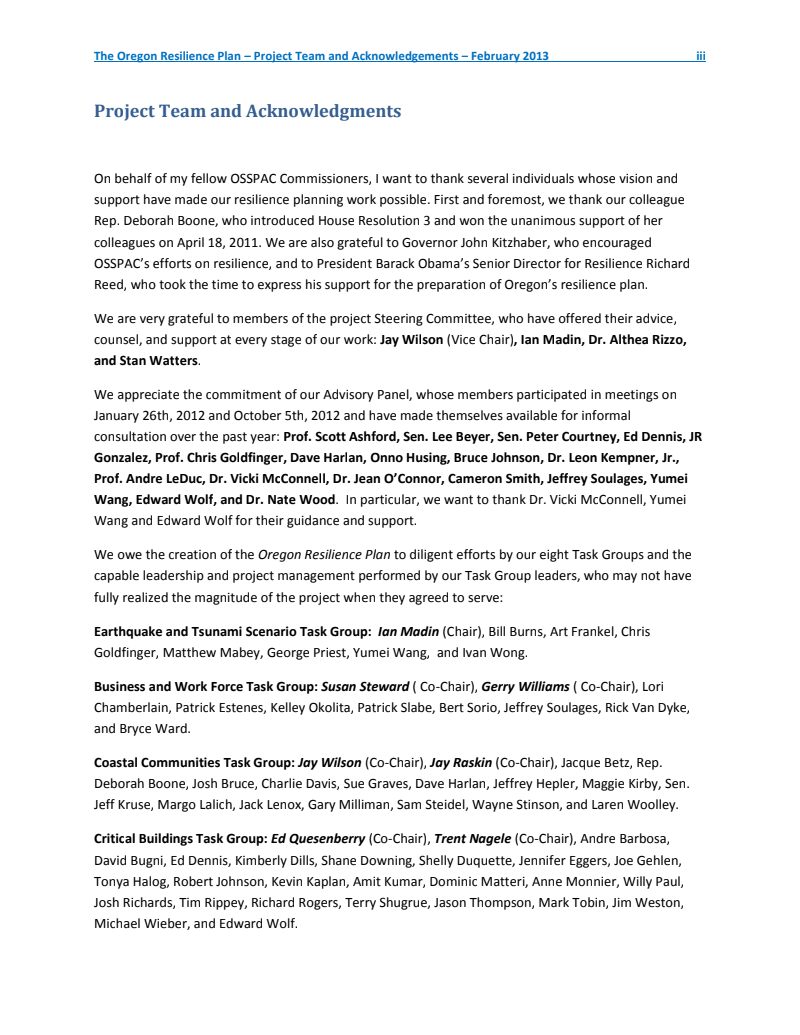 The Oregon Resilience Plan – Project Team and Acknowledgements – February 2013 iii

Project Team and Acknowledgments

On behalf of my fellow OSSPAC Commissioners, I want to thank several individuals whose vision and support have made our resilience planning work possible. First and foremost, we thank our colleague Rep. Deborah Boone, who introduced House Resolution 3 and won the unanimous support of her colleagues on April 18, 2011. We are also grateful to Governor John Kitzhaber, who encouraged OSSPAC's efforts on resilience, and to President Barack Obama's Senior Director for Resilience Richard Reed, who took the time to express his support for the preparation of Oregon's resilience plan.

We are very grateful to members of the project Steering Committee, who have offered their advice, counsel, and support at every stage of our work: Jay Wilson (Vice Chair), Ian Madin, Dr. Althea Rizzo, and Stan Watters.

We appreciate the commitment of our Advisory Panel, whose members participated in meetings on January 26th, 2012 and October 5th, 2012 and have made themselves available for informal consultation over the past year: Prof. Scott Ashford, Sen. Lee Beyer, Sen. Peter Courtney, Ed Dennis, JR Gonzalez, Prof. Chris Goldfinger, Dave Harlan, Onno Husing, Bruce Johnson, Dr. Leon Kempner, Jr., Prof. Andre LeDuc, Dr. Vicki McConnell, Dr. Jean O'Connor, Cameron Smith, Jeffrey Soulages, Yumei Wang, Edward Wolf, and Dr. Nate Wood. In particular, we want to thank Dr. Vicki McConnell, Yumei Wang and Edward Wolf for their guidance and support.

We owe the creation of the Oregon Resilience Plan to diligent efforts by our eight Task Groups and the capable leadership and project management performed by our Task Group leaders, who may not have fully realized the magnitude of the project when they agreed to serve:

Earthquake and Tsunami Scenario Task Group: Ian Madin (Chair), Bill Burns, Art Frankel, Chris Goldfinger, Matthew Mabey, George Priest, Yumei Wang, and Ivan Wong.

Business and Work Force Task Group: Susan Steward ( Co-Chair), Gerry Williams ( Co-Chair), Lori Chamberlain, Patrick Estenes, Kelley Okolita, Patrick Slabe, Bert Sorio, Jeffrey Soulages, Rick Van Dyke, and Bryce Ward.

Coastal Communities Task Group: Jay Wilson (Co-Chair), Jay Raskin (Co-Chair), Jacque Betz, Rep. Deborah Boone, Josh Bruce, Charlie Davis, Sue Graves, Dave Harlan, Jeffrey Hepler, Maggie Kirby, Sen. Jeff Kruse, Margo Lalich, Jack Lenox, Gary Milliman, Sam Steidel, Wayne Stinson, and Laren Woolley.

Critical Buildings Task Group: Ed Quesenberry (Co-Chair), Trent Nagele (Co-Chair), Andre Barbosa, David Bugni, Ed Dennis, Kimberly Dills, Shane Downing, Shelly Duquette, Jennifer Eggers, Joe Gehlen, Tonya Halog, Robert Johnson, Kevin Kaplan, Amit Kumar, Dominic Matteri, Anne Monnier, Willy Paul, Josh Richards, Tim Rippey, Richard Rogers, Terry Shugrue, Jason Thompson, Mark Tobin, Jim Weston, Michael Wieber, and Edward Wolf.